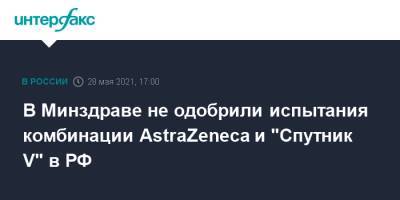 интерфакс

В РОССИИ 28 мая 2021, 17:00

В Минздраве не одобрили испытания комбинации AstraZeneca и "Спутник V" в РФ